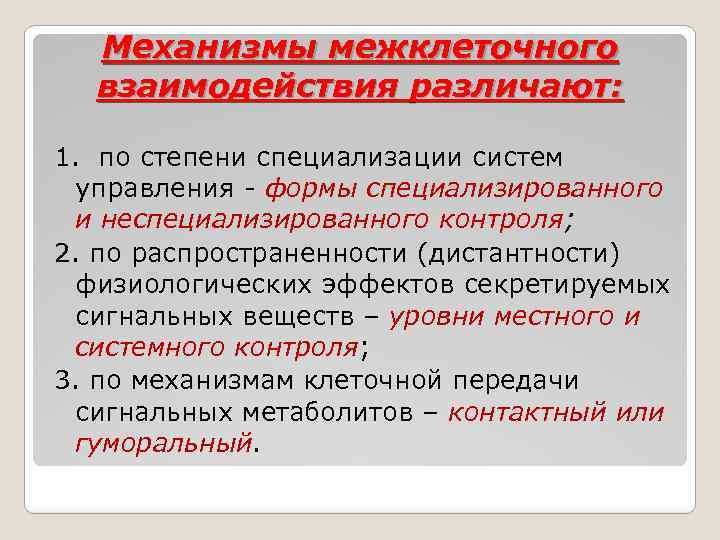 Механизмы межклеточного взаимодействия различают:

1. по степени специализации систем управления - формы специализированного и неспециализированного контроля;

2. по распространенности (дистантности) физиологических эффектов секретируемых сигнальных веществ – уровни местного и системного контроля;

3. по механизмам клеточной передачи сигнальных метаболитов – контактный или гуморальный.